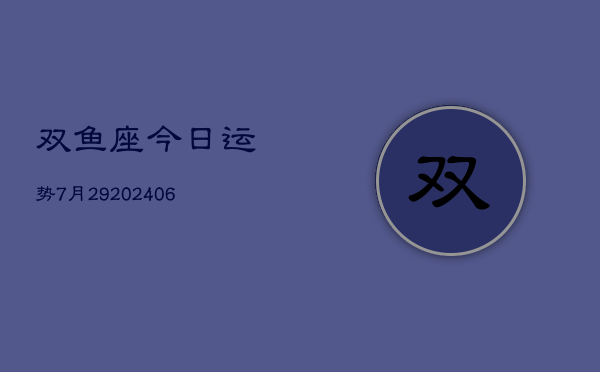 双鱼座今日运

势7月29202406

双